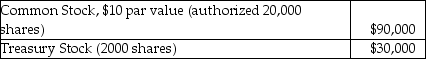 | Common Stock, \$10 par value (authorized 20,000 shares) | \$90,000 |
|---|---|
| Treasury Stock (2000 shares) | \$30,000 |